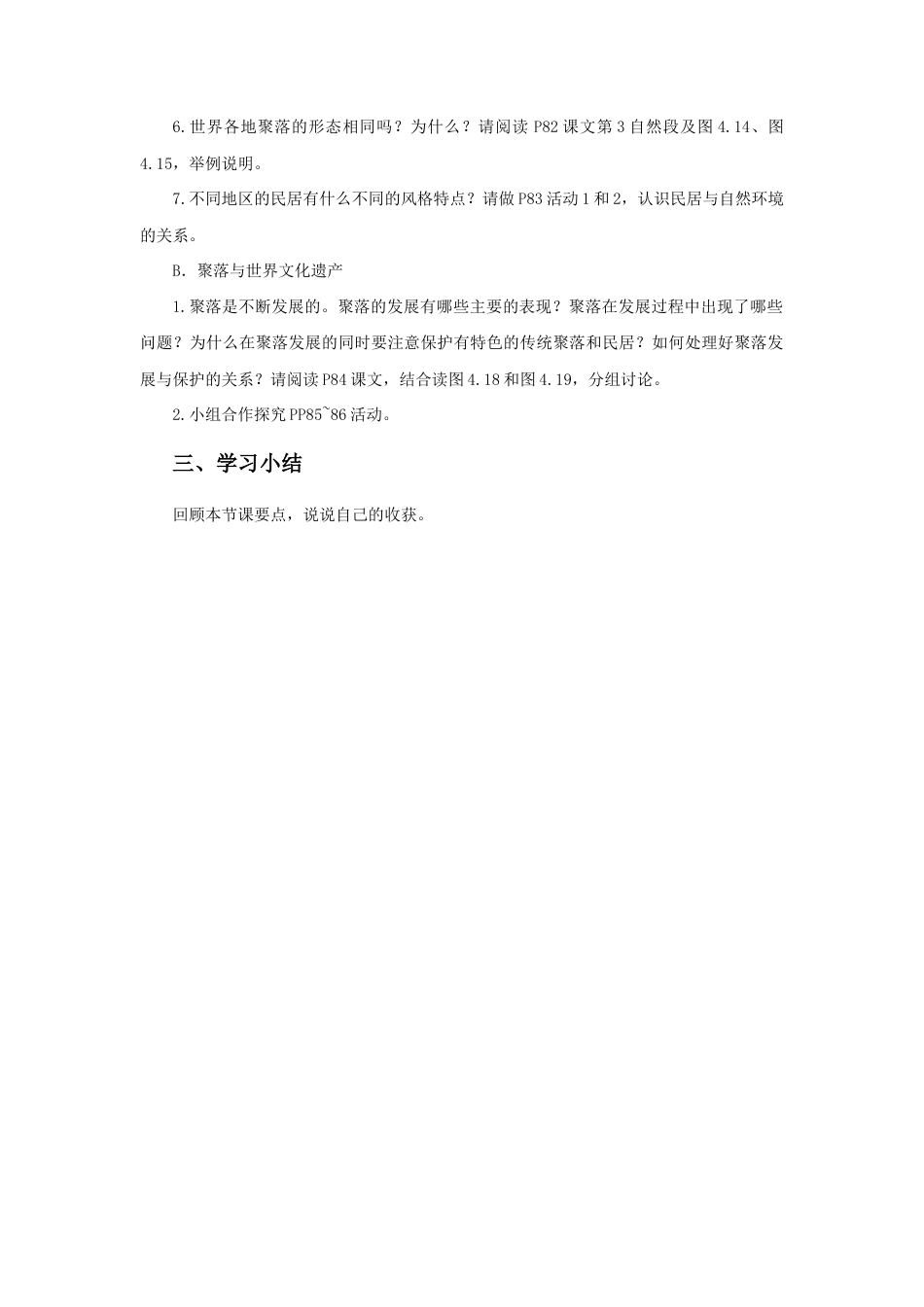 6.世界各地聚落的形态相同吗？为什么？请阅读P82课文第3自然段及图4.14、图4.15，举例说明。

7.不同地区的民居有什么不同的风格特点？请做P83活动1和2，认识民居与自然环境的关系。

B.聚落与世界文化遗产

1.聚落是不断发展的。聚落的发展有哪些主要的表现？聚落在发展过程中出现了哪些问题？为什么在聚落发展的同时要注意保护有特色的传统聚落和民居？如何处理好聚落发展与保护的关系？请阅读P84课文，结合读图4.18和图4.19，分组讨论。

2.小组合作探究PP85~86活动。

三、学习小结

回顾本节课要点，说说自己的收获。